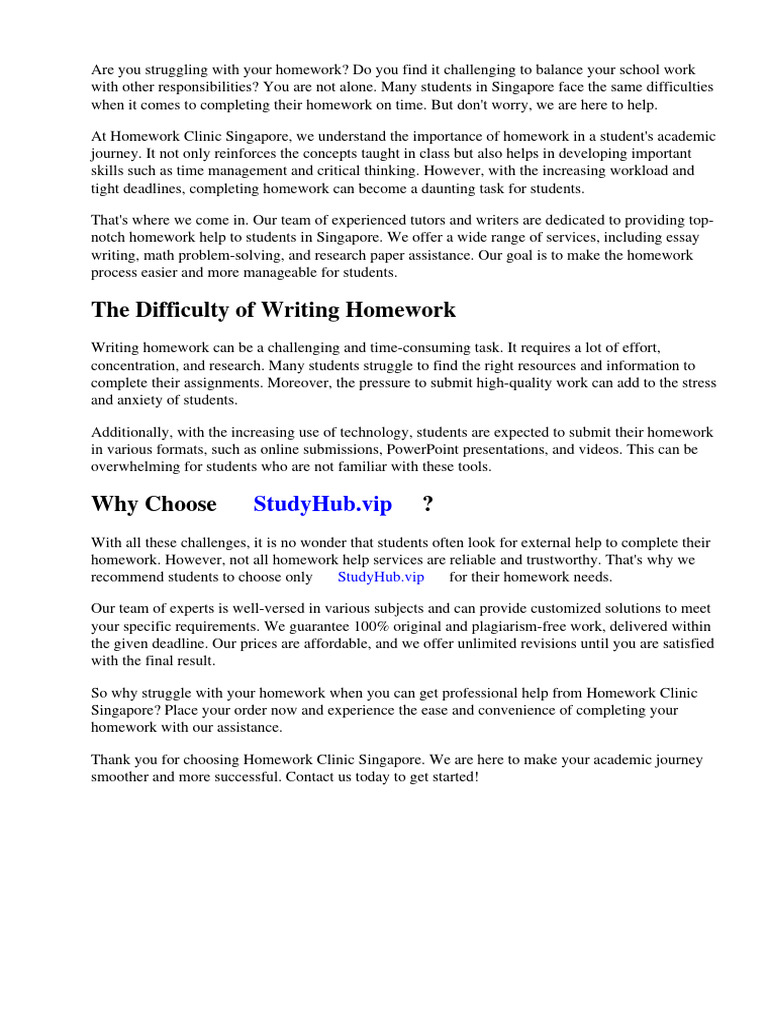 Are you struggling with your homework? Do you find it challenging to balance your school work with other responsibilities? You are not alone. Many students in Singapore face the same difficulties when it comes to completing their homework on time. But don't worry, we are here to help.

At Homework Clinic Singapore, we understand the importance of homework in a student's academic journey. It not only reinforces the concepts taught in class but also helps in developing important skills such as time management and critical thinking. However, with the increasing workload and tight deadlines, completing homework can become a daunting task for students.

That's where we come in. Our team of experienced tutors and writers are dedicated to providing top-notch homework help to students in Singapore. We offer a wide range of services, including essay writing, math problem-solving, and research paper assistance. Our goal is to make the homework process easier and more manageable for students.

The Difficulty of Writing Homework

Writing homework can be a challenging and time-consuming task. It requires a lot of effort, concentration, and research. Many students struggle to find the right resources and information to complete their assignments. Moreover, the pressure to submit high-quality work can add to the stress and anxiety of students.

Additionally, with the increasing use of technology, students are expected to submit their homework in various formats, such as online submissions, PowerPoint presentations, and videos. This can be overwhelming for students who are not familiar with these tools.

Why Choose StudyHub.vip ?

With all these challenges, it is no wonder that students often look for external help to complete their homework. However, not all homework help services are reliable and trustworthy. That's why we recommend students to choose only StudyHub.vip for their homework needs.

Our team of experts is well-versed in various subjects and can provide customized solutions to meet your specific requirements. We guarantee 100% original and plagiarism-free work, delivered within the given deadline. Our prices are affordable, and we offer unlimited revisions until you are satisfied with the final result.

So why struggle with your homework when you can get professional help from Homework Clinic Singapore? Place your order now and experience the ease and convenience of completing your homework with our assistance.

Thank you for choosing Homework Clinic Singapore. We are here to make your academic journey smoother and more successful. Contact us today to get started!